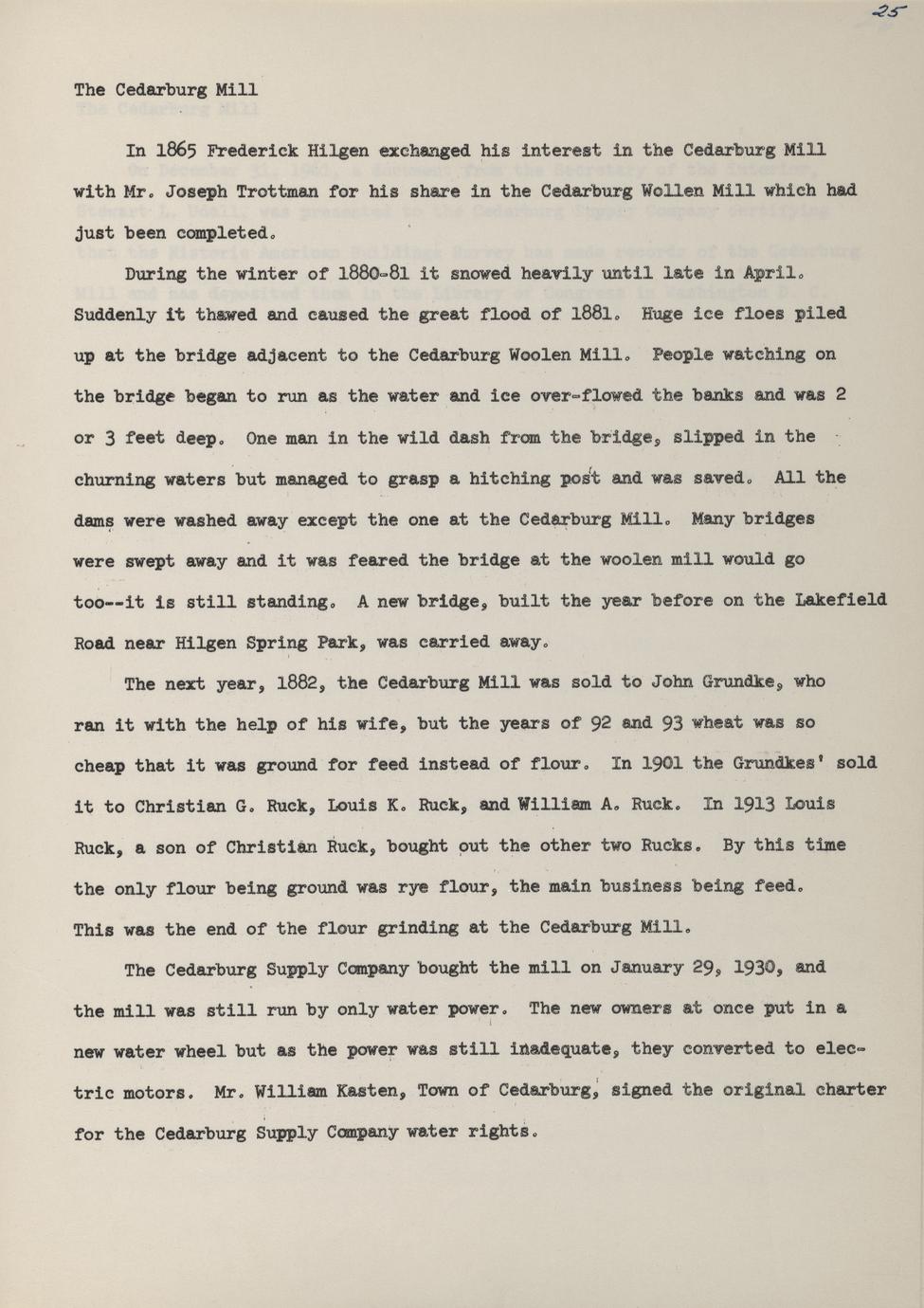 25

The Cedarburg Mill

In 1865 Frederick Hilgen exchanged his interest in the Cedarburg Mill with Mr. Joseph Trottman for his share in the Cedarburg Wollen Mill which had just been completed.

During the winter of 1880-81 it snowed heavily until late in April. Suddenly it thawed and caused the great flood of 1881. Huge ice floes piled up at the bridge adjacent to the Cedarburg Woolen Mill. People watching on the bridge began to run as the water and ice over-flowed the banks and was 2 or 3 feet deep. One man in the wild dash from the bridge, slipped in the churning waters but managed to grasp a hitching post and was saved. All the dams were washed away except the one at the Cedarburg Mill. Many bridges were swept away and it was feared the bridge at the woolen mill would go too--it is still standing. A new bridge, built the year before on the Lakefield Road near Hilgen Spring Park, was carried away.

The next year, 1882, the Cedarburg Mill was sold to John Grundke, who ran it with the help of his wife, but the years of 92 and 93 wheat was so cheap that it was ground for feed instead of flour. In 1901 the Grundkes' sold it to Christian G. Ruck, Louis K. Ruck, and William A. Ruck. In 1913 Louis Ruck, a son of Christian Ruck, bought out the other two Rucks. By this time the only flour being ground was rye flour, the main business being feed. This was the end of the flour grinding at the Cedarburg Mill.

The Cedarburg Supply Company bought the mill on January 29, 1930, and the mill was still run by only water power. The new owners at once put in a new water wheel but as the power was still inadequate, they converted to electric motors. Mr. William Kasten, Town of Cedarburg, signed the original charter for the Cedarburg Supply Company water rights.